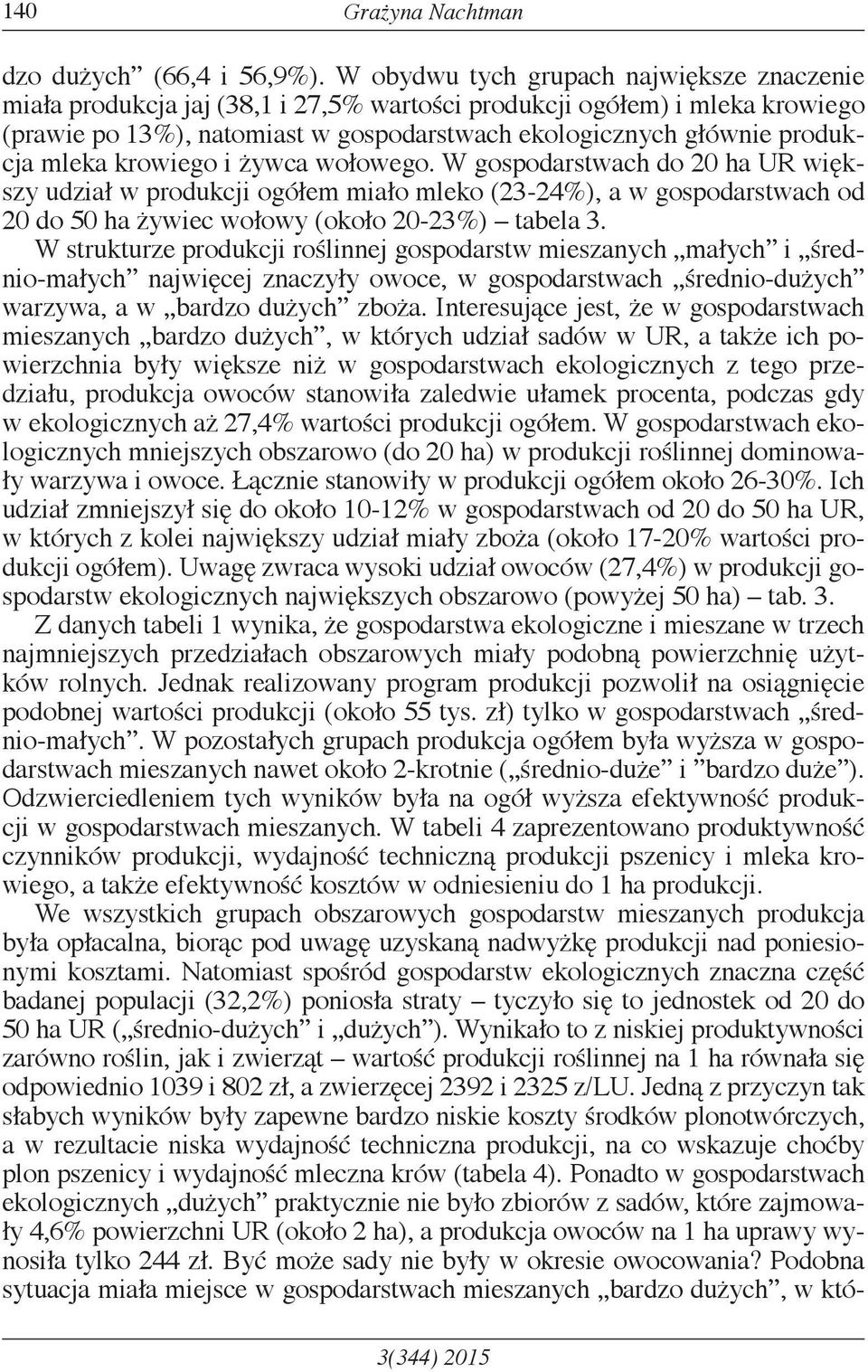 140 Grażyna Nachtman

dzo dużych” (66,4 i 56,9%). W obydwu tych grupach największe znaczenie miała produkcja jaj (38,1 i 27,5% wartości produkcji ogółem) i mleka krowiego (prawie po 13%), natomiast w gospodarstwach ekologicznych głównie produkcja mleka krowiego i żywca wołowego. W gospodarstwach do 20 ha UR większy udział w produkcji ogółem miało mleko (23-24%), a w gospodarstwach od 20 do 50 ha żywiec wołowy (około 20-23%) – tabela 3.

W strukturze produkcji roślinnej gospodarstw mieszanych „małych” i „średnio-małych” najwięcej znaczyły owoce, w gospodarstwach „średnio-dużych” warzywa, a w „bardzo dużych” zboża. Interesujące jest, że w gospodarstwach mieszanych „bardzo dużych”, w których udział sadów w UR, a także ich powierzchnia były większe niż w gospodarstwach ekologicznych z tego przedziału, produkcja owoców stanowiła zaledwie ułamek procenta, podczas gdy w ekologicznych aż 27,4% wartości produkcji ogółem. W gospodarstwach ekologicznych mniejszych obszarowo (do 20 ha) w produkcji roślinnej dominowały warzywa i owoce. Łącznie stanowiły w produkcji ogółem około 26-30%. Ich udział zmniejszył się do około 10-12% w gospodarstwach od 20 do 50 ha UR, w których z kolei największy udział miały zboża (około 17-20% wartości produkcji ogółem). Uwagę zwraca wysoki udział owoców (27,4%) w produkcji gospodarstw ekologicznych największych obszarowo (powyżej 50 ha) – tab. 3.

Z danych tabeli 1 wynika, że gospodarstwa ekologiczne i mieszane w trzech najmniejszych przedziałach obszarowych miały podobną powierzchnię użytków rolnych. Jednak realizowany program produkcji pozwolił na osiągnięcie podobnej wartości produkcji (około 55 tys. zł) tylko w gospodarstwach „średnio-małych”. W pozostałych grupach produkcja ogółem była wyższa w gospodarstwach mieszanych nawet około 2-krotnie („średnio-duże” i ”bardzo duże”). Odzwierciedleniem tych wyników była na ogół wyższa efektywność produkcji w gospodarstwach mieszanych. W tabeli 4 zaprezentowano produktywność czynników produkcji, wydajność techniczną produkcji pszenicy i mleka krowiego, a także efektywność kosztów w odniesieniu do 1 ha produkcji.

We wszystkich grupach obszarowych gospodarstw mieszanych produkcja była opłacalna, biorąc pod uwagę uzyskaną nadwyżkę produkcji nad poniesionymi kosztami. Natomiast spośród gospodarstw ekologicznych znaczna część badanej populacji (32,2%) poniosła straty – tyczyło się to jednostek od 20 do 50 ha UR („średnio-dużych” i „dużych”). Wynikało to z niskiej produktywności zarówno roślin, jak i zwierząt – wartość produkcji roślinnej na 1 ha równała się odpowiednio 1039 i 802 zł, a zwierzęcej 2392 i 2325 z/LU. Jedną z przyczyn tak słabych wyników były zapewne bardzo niskie koszty środków plonotwórczych, a w rezultacie niska wydajność techniczna produkcji, na co wskazuje choćby plon pszenicy i wydajność mleczna krów (tabela 4). Ponadto w gospodarstwach ekologicznych „dużych” praktycznie nie było zbiorów z sadów, które zajmowały 4,6% powierzchni UR (około 2 ha), a produkcja owoców na 1 ha uprawy wynosiła tylko 244 zł. Być może sady nie były w okresie owocowania? Podobna sytuacja miała miejsce w gospodarstwach mieszanych „bardzo dużych”, w któ-

3(344) 2015